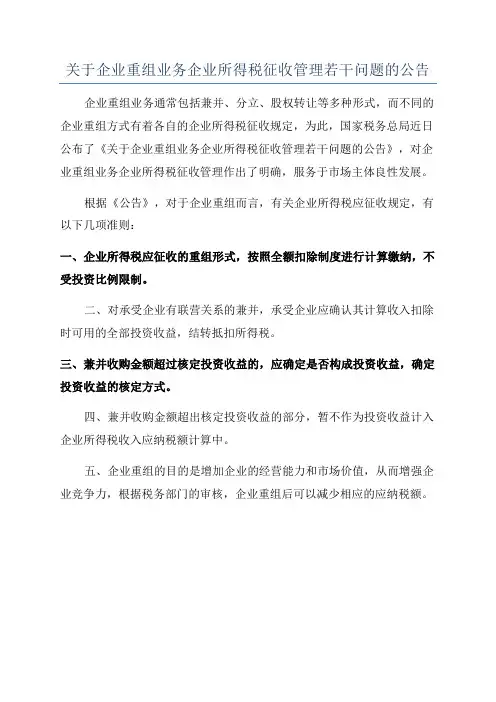 关于企业重组业务企业所得税征收管理若干问题的公告

企业重组业务通常包括兼并、分立、股权转让等多种形式，而不同的企业重组方式有着各自的企业所得税征收规定，为此，国家税务总局近日公布了《关于企业重组业务企业所得税征收管理若干问题的公告》，对企业重组业务企业所得税征收管理作出了明确，服务于市场主体良性发展。

根据《公告》，对于企业重组而言，有关企业所得税应征收规定，有以下几项准则：

一、企业所得税应征收的重组形式，按照全额扣除制度进行计算缴纳，不受投资比例限制。

二、对承受企业有联营关系的兼并，承受企业应确认其计算收入扣除时可用的全部投资收益，结转抵扣所得税。

三、兼并收购金额超过核定投资收益的，应确定是否构成投资收益，确定投资收益的核定方式。

四、兼并收购金额超出核定投资收益的部分，暂不作为投资收益计入企业所得税收入应纳税额计算中。

五、企业重组的目的是增加企业的经营能力和市场价值，从而增强企业竞争力，根据税务部门的审核，企业重组后可以减少相应的应纳税额。